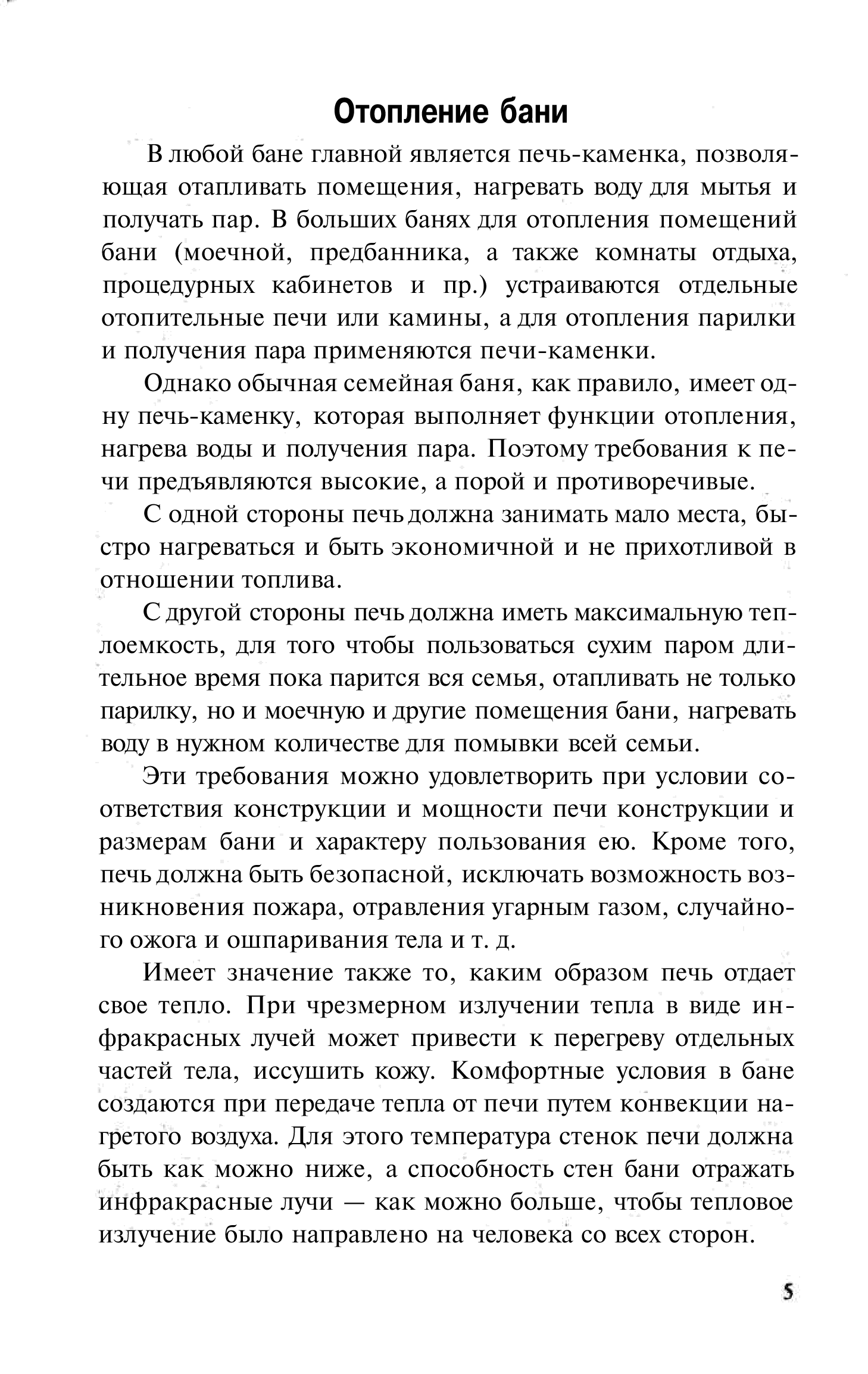 Отопление бани

В любой бане главной является печь-каменка, позволяющая отапливать помещения, нагревать воду для мытья и получать пар. В больших банях для отопления помещений бани (моечной, предбанника, а также комнаты отдыха, процедурных кабинетов и пр.) устраиваются отдельные отопительные печи или камины, а для отопления парилки и получения пара применяются печи-каменки.

Однако обычная семейная баня, как правило, имеет одну печь-каменку, которая выполняет функции отопления, нагрева воды и получения пара. Поэтому требования к печи предъявляются высокие, а порой и противоречивые.

С одной стороны печь должна занимать мало места, быстро нагреваться и быть экономичной и не прихотливой в отношении топлива.

С другой стороны печь должна иметь максимальную теплоемкость, для того чтобы пользоваться сухим паром длительное время пока парится вся семья, отапливать не только парилку, но и моечную и другие помещения бани, нагревать воду в нужном количестве для помывки всей семьи.

Эти требования можно удовлетворить при условии соответствия конструкции и мощности печи конструкции и размерам бани и характеру пользования ею. Кроме того, печь должна быть безопасной, исключать возможность возникновения пожара, отравления угарным газом, случайного ожога и ошпаривания тела и т. д.

Имеет значение также то, каким образом печь отдает свое тепло. При чрезмерном излучении тепла в виде инфракрасных лучей может привести к перегреву отдельных частей тела, иссушить кожу. Комфортные условия в бане создаются при передаче тепла от печи путем конвекции нагретого воздуха. Для этого температура стенок печи должна быть как можно ниже, а способность стен бани отражать инфракрасные лучи — как можно больше, чтобы тепловое излучение было направлено на человека со всех сторон.

5